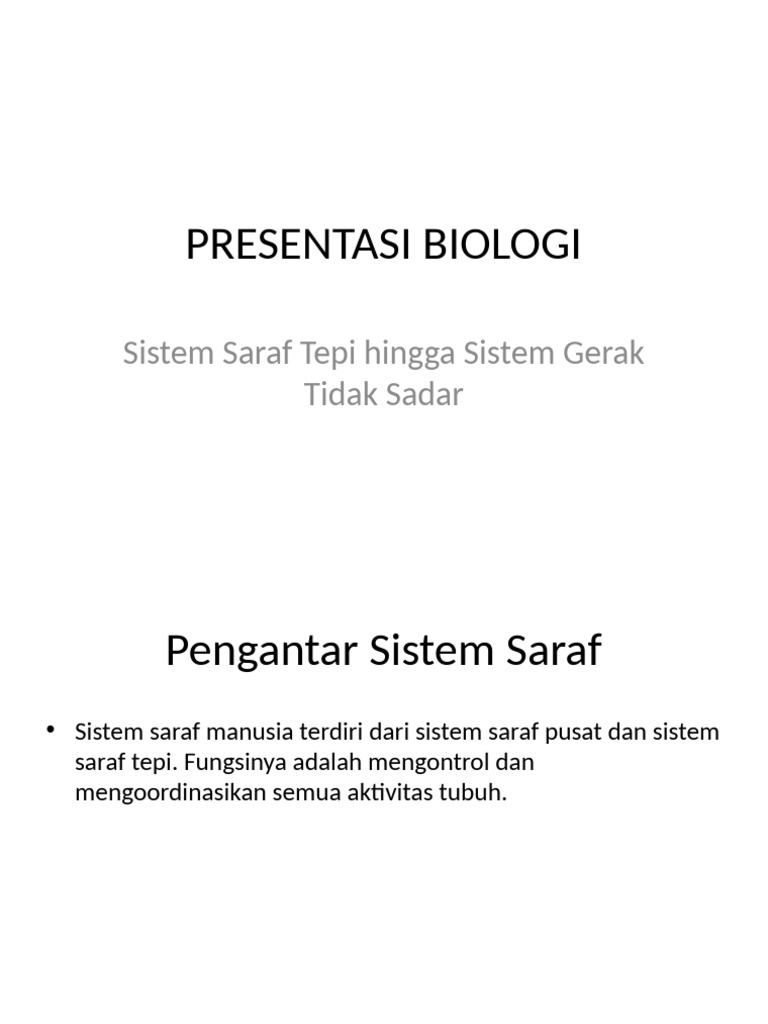 PRESENTASI BIOLOGI

Sistem Saraf Tepi hingga Sistem Gerak Tidak Sadar

Pengantar Sistem Saraf

• Sistem saraf manusia terdiri dari sistem saraf pusat dan sistem saraf tepi. Fungsinya adalah mengontrol dan mengoordinasikan semua aktivitas tubuh.